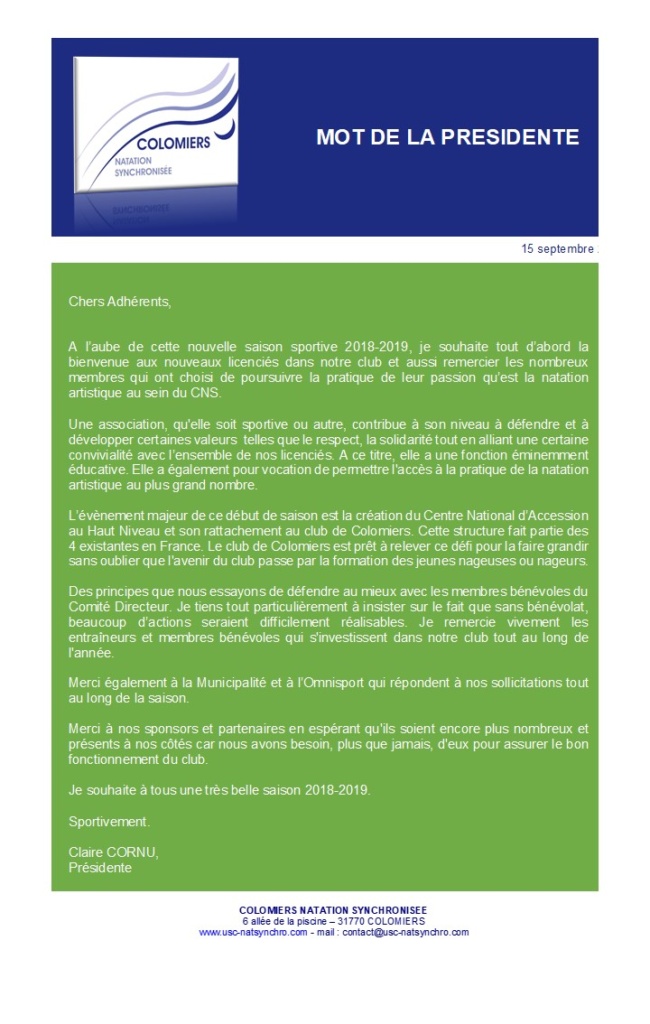 COLOMIERS
NATATION
SYNCHRONISEE

MOT DE LA PRESIDENTE

15 septembre .

Chers Adhérents,

A l'aube de cette nouvelle saison sportive 2018-2019, je souhaite tout d'abord la bienvenue aux nouveaux licenciés dans notre club et aussi remercier les nombreux membres qui ont choisi de poursuivre la pratique de leur passion qu'est la natation artistique au sein du CNS.

Une association, qu'elle soit sportive ou autre, contribue à son niveau à défendre et à développer certaines valeurs telles que le respect, la solidarité tout en alliant une certaine convivialité avec l'ensemble de nos licenciés. A ce titre, elle a une fonction éminemment éducative. Elle a également pour vocation de permettre l'accès à la pratique de la natation artistique au plus grand nombre.

L'évènement majeur de ce début de saison est la création du Centre National d'Accession au Haut Niveau et son rattachement au club de Colomiers. Cette structure fait partie des 4 existantes en France. Le club de Colomiers est prêt à relever ce défi pour la faire grandir sans oublier que l'avenir du club passe par la formation des jeunes nageuses ou nageurs.

Des principes que nous essayons de défendre au mieux avec les membres bénévoles du Comité Directeur. Je tiens tout particulièrement à insister sur le fait que sans bénévolat, beaucoup d'actions seraient difficilement réalisables. Je remercie vivement les entraîneurs et membres bénévoles qui s'investissent dans notre club tout au long de l'année.

Merci également à la Municipalité et à l'Omnisport qui répondent à nos sollicitations tout au long de la saison.

Merci à nos sponsors et partenaires en espérant qu'ils soient encore plus nombreux et présents à nos côtés car nous avons besoin, plus que jamais, d'eux pour assurer le bon fonctionnement du club.

Je souhaite à tous une très belle saison 2018-2019.

Sportivement.

Claire CORNU,
Présidente

COLOMIERS NATATION SYNCHRONISEE
6 allée de la piscine – 31770 COLOMIERS
www.usc-natsynchro.com - mail : contact@usc-natsynchro.com